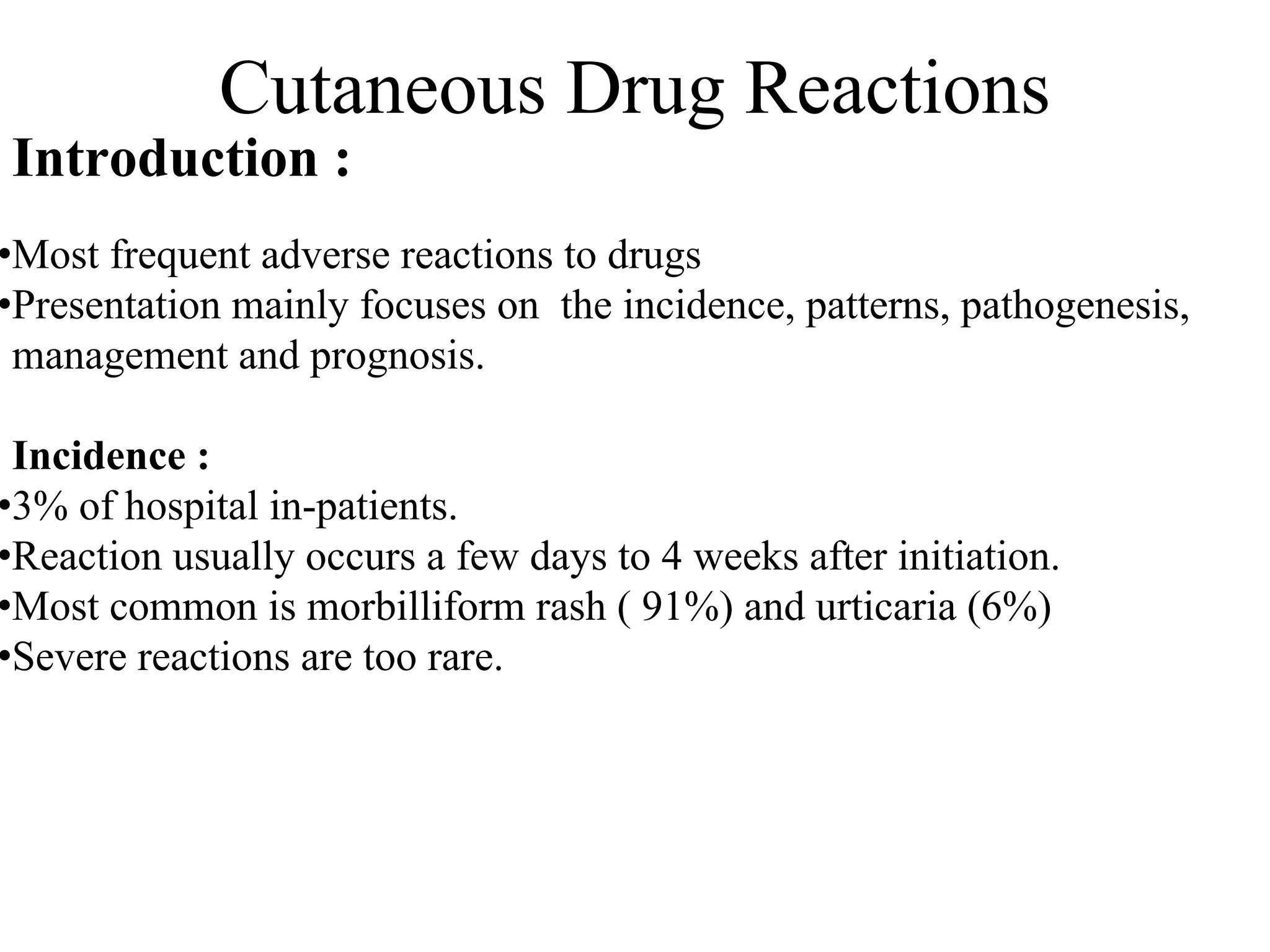 Cutaneous Drug Reactions

Introduction :

•Most frequent adverse reactions to drugs
•Presentation mainly focuses on the incidence, patterns, pathogenesis, management and prognosis.

Incidence :
•3% of hospital in-patients.
•Reaction usually occurs a few days to 4 weeks after initiation.
•Most common is morbilliform rash ( 91%) and urticaria (6%)
•Severe reactions are too rare.